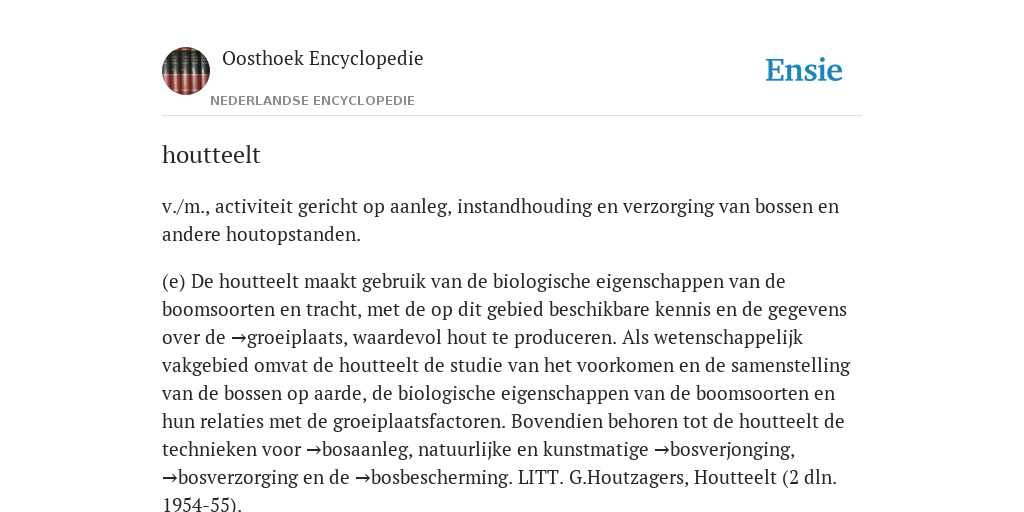 Oosthoek Encyclopedie

NEDERLANDSE ENCYCLOPEDIE

Ensie

houtteelt

v./m., activiteit gericht op aanleg, instandhouding en verzorging van bossen en andere houtopstanden.

(e) De houtteelt maakt gebruik van de biologische eigenschappen van de boomsoorten en tracht, met de op dit gebied beschikbare kennis en de gegevens over de →groeiplaats, waardevol hout te produceren. Als wetenschappelijk vakgebied omvat de houtteelt de studie van het voorkomen en de samenstelling van de bossen op aarde, de biologische eigenschappen van de boomsoorten en hun relaties met de groeiplaatsfactoren. Bovendien behoren tot de houtteelt de technieken voor →bosaanleg, natuurlijke en kunstmatige →bosverjonging, →bosverzorging en de →bosbescherming. LITT. G.Houtzagers, Houtteelt (2 dln. 1954-55).